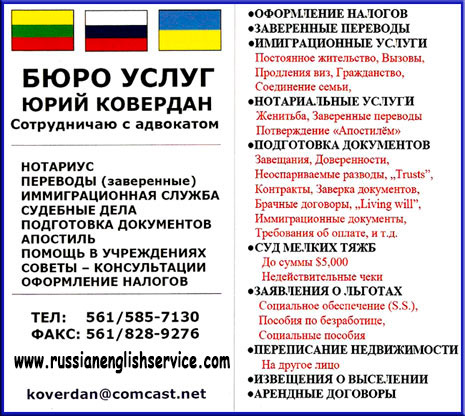 БЮРО УСЛУГ
ЮРИЙ КОВЕРДАН
Сотрудничаю с адвокатом

НОТАРИУС
ПЕРЕВОДЫ (заверенные)
ИММИГРАЦИОННАЯ СЛУЖБА
СУДЕБНЫЕ ДЕЛА
ПОДГОТОВКА ДОКУМЕНТОВ
АПОСТИЛЬ
ПОМОЩЬ В УЧРЕЖДЕНИЯХ
СОВЕТЫ – КОНСУЛЬТАЦИИ
ОФОРМЛЕНИЕ НАЛОГОВ

ТЕЛ: 561/585-7130
ФАКС: 561/828-9276

www.russianenglishservice.com

koverdan@comcast.net

•ОФОРМЛЕНИЕ НАЛОГОВ
•ЗАВЕРЕННЫЕ ПЕРЕВОДЫ
•ИМИГРАЦИОННЫЕ УСЛУГИ
Постоянное жительство, Вызовы, Продления виз, Гражданство, Соединение семьи,
•НОТАРИАЛЬНЫЕ УСЛУГИ
Женитьба, Заверенные переводы Потверждение «Апостилём»
•ПОДГОТОВКА ДОКУМЕНТОВ
Завещания, Доверенности, Неоспариваемые разводы, „Trusts", Контракты, Заверка документов, Брачные договоры, „Living will", Иммиграционные документы, Требования об оплате, и т.д.
•СУД МЕЛКИХ ТЯЖБ
До суммы $5,000
Недействительные чеки
•ЗАЯВЛЕНИЯ О ЛЬГОТАХ
Социальное обеспечение (S.S.), Пособия по безработице, Социальные пособия
•ПЕРЕПИСАНИЕ НЕДВИЖИМОСТИ
На другое лицо
•ИЗВЕЩЕНИЯ О ВЫСЕЛЕНИИ
•АРЕНДНЫЕ ДОГОВОРЫ